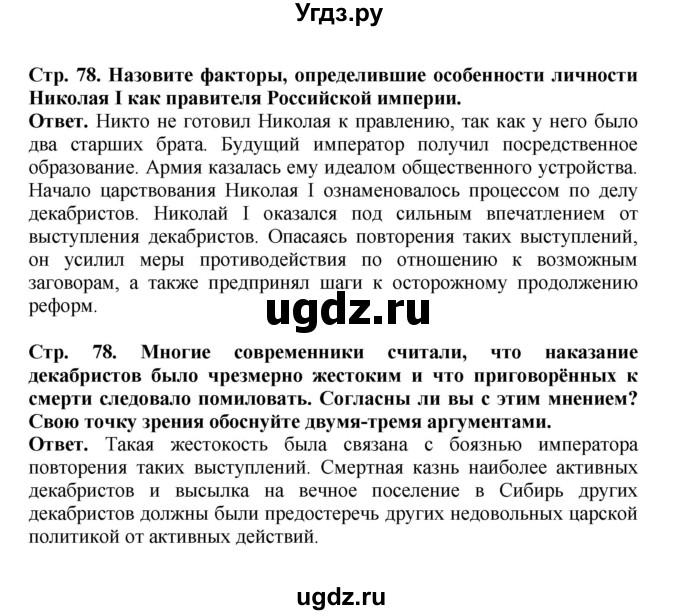 Угдз.ру

Стр. 78. Назовите факторы, определившие особенности личности Николая I как правителя Российской империи.
Ответ. Никто не готовил Николая к правлению, так как у него было два старших брата. Будущий император получил посредственное образование. Армия казалась ему идеалом общественного устройства. Начало царствования Николая I ознаменовалось процессом по делу декабристов. Николай I оказался под сильным впечатлением от выступления декабристов. Опасаясь повторения таких выступлений, он усилил меры противодействия по отношению к возможным заговорам, а также предпринял шаги к осторожному продолжению реформ.

ugdz.ru

Стр. 78. Многие современники считали, что наказание декабристов было чрезмерно жестоким и что приговорённых к смерти следовало помиловать. Согласны ли вы с этим мнением? Свою точку зрения обоснуйте двумя-тремя аргументами.
Ответ. Такая жестокость была связана с боязнью императора повторения таких выступлений. Смертная казнь наиболее активных декабристов и высылка на вечное поселение в Сибирь других декабристов должны были предостеречь других недовольных царской политикой от активных действий.

ugdz.ru